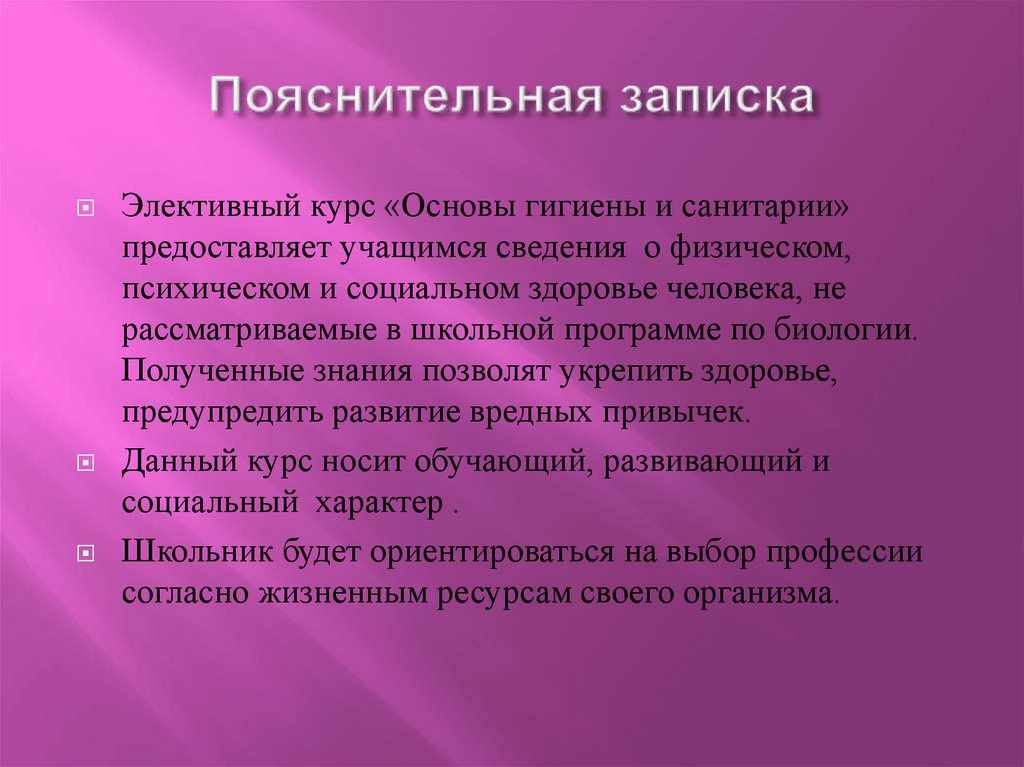 Пояснительная записка

Элективный курс «Основы гигиены и санитарии» предоставляет учащимся сведения о физическом, психическом и социальном здоровье человека, не рассматриваемые в школьной программе по биологии. Полученные знания позволят укрепить здоровье, предупредить развитие вредных привычек.

Данный курс носит обучающий, развивающий и социальный характер .

Школьник будет ориентироваться на выбор профессии согласно жизненным ресурсам своего организма.